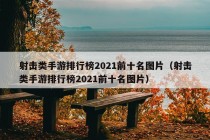 射击类手游排行榜2021前十名图片（射击类手游排行榜2021前十名图片）